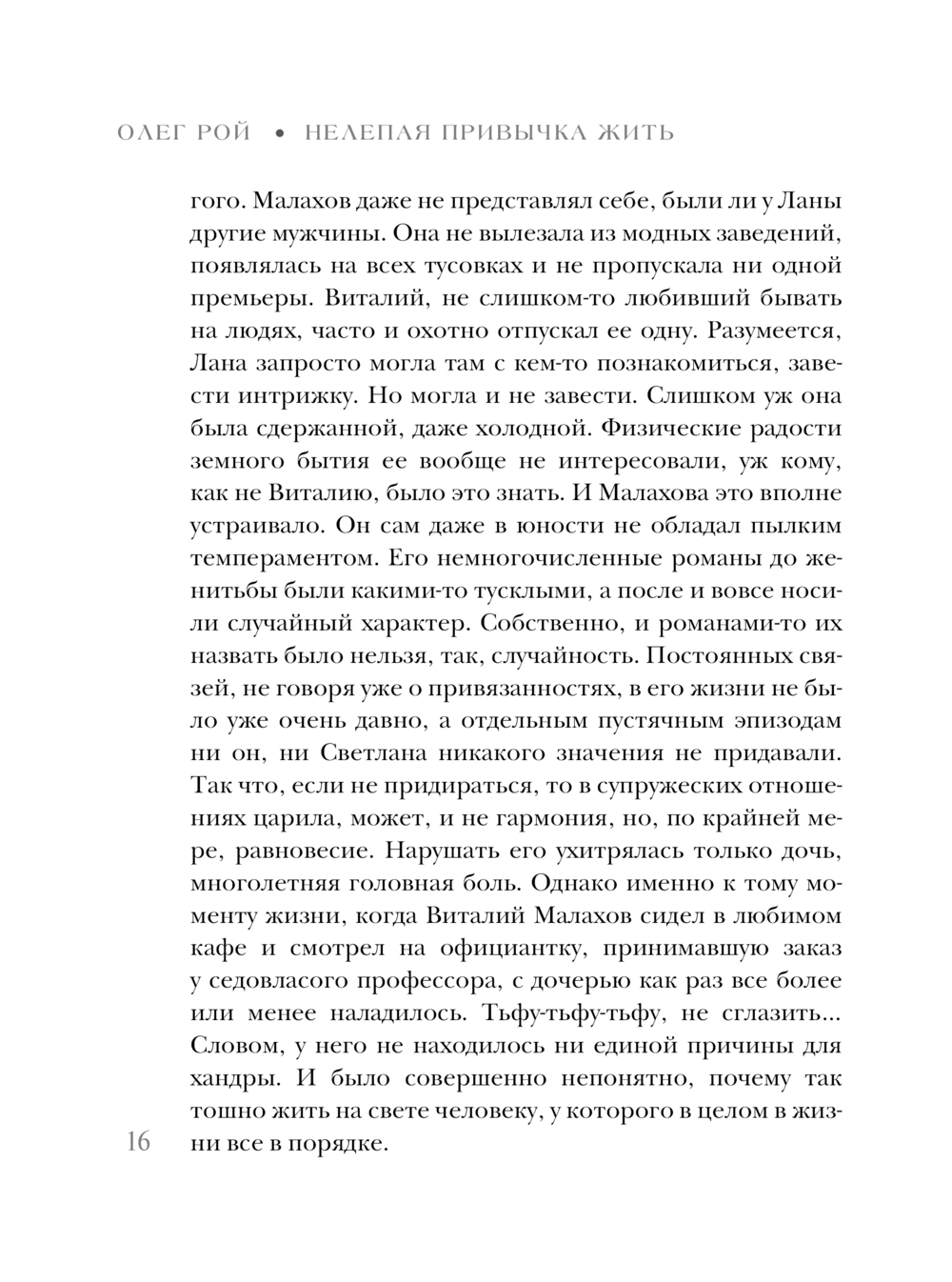 ОЛЕГ РОЙ • НЕЛЕПАЯ ПРИВЫЧКА ЖИТЬ

гого. Малахов даже не представлял себе, были ли у Ланы другие мужчины. Она не вылезала из модных заведений, появлялась на всех тусовках и не пропускала ни одной премьеры. Виталий, не слишком-то любивший бывать на людях, часто и охотно отпускал ее одну. Разумеется, Лана запросто могла там с кем-то познакомиться, завести интрижку. Но могла и не завести. Слишком уж она была сдержанной, даже холодной. Физические радости земного бытия ее вообще не интересовали, уж кому, как не Виталию, было это знать. И Малахова это вполне устраивало. Он сам даже в юности не обладал пылким темпераментом. Его немногочисленные романы до женитьбы были какими-то тусклыми, а после и вовсе носили случайный характер. Собственно, и романами-то их назвать было нельзя, так, случайность. Постоянных связей, не говоря уже о привязанностях, в его жизни не было уже очень давно, а отдельным пустячным эпизодам ни он, ни Светлана никакого значения не придавали. Так что, если не придираться, то в супружеских отношениях царила, может, и не гармония, но, по крайней мере, равновесие. Нарушать его ухитрялась только дочь, многолетняя головная боль. Однако именно к тому моменту жизни, когда Виталий Малахов сидел в любимом кафе и смотрел на официантку, принимавшую заказ у седовласого профессора, с дочерью как раз все более или менее наладилось. Тьфу-тьфу-тьфу, не сглазить... Словом, у него не находилось ни единой причины для хандры. И было совершенно непонятно, почему так тошно жить на свете человеку, у которого в целом в жизни все в порядке.

16